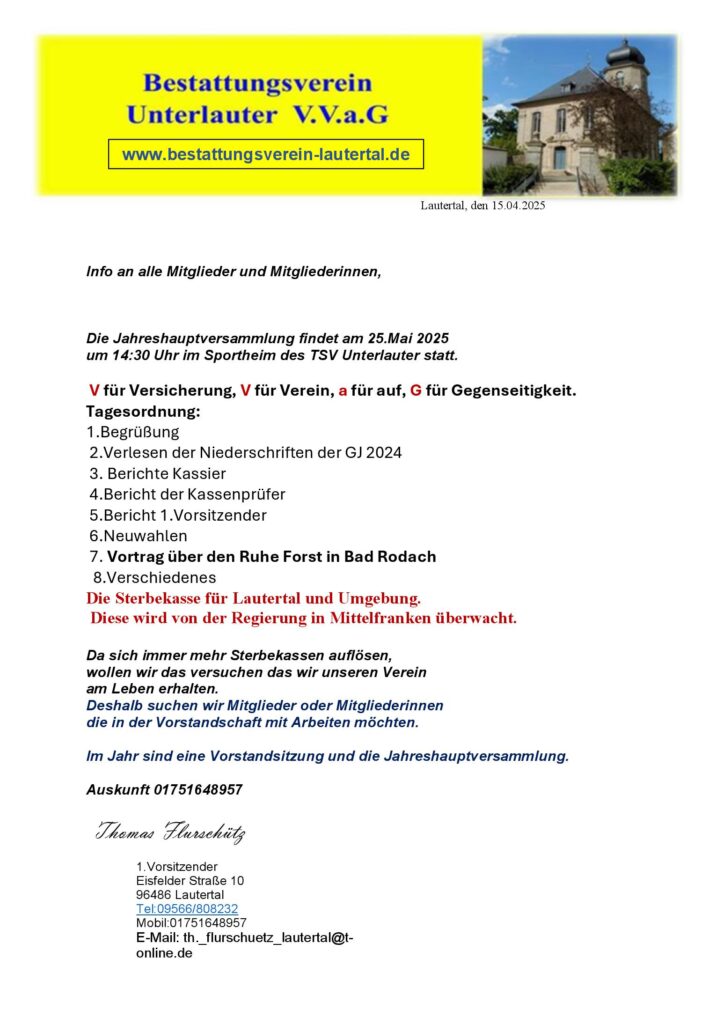 Bestattungsverein Unterlauter V.V.a.G

www.bestattungsverein-lautertal.de

Lautertal, den 15.04.2025

Info an alle Mitglieder und Mitgliederinnen,

Die Jahreshauptversammlung findet am 25.Mai 2025 um 14:30 Uhr im Sportheim des TSV Unterlauter statt.

V für Versicherung, V für Verein, a für auf, G für Gegenseitigkeit.
Tagesordnung:
1.Begrüßung
2.Verlesen der Niederschriften der GJ 2024
3. Berichte Kassier
4.Bericht der Kassenprüfer
5.Bericht 1.Vorsitzender
6.Neuwahlen
7. Vortrag über den Ruhe Forst in Bad Rodach
8.Verschiedenes
Die Sterbekasse für Lautertal und Umgebung.
Diese wird von der Regierung in Mittelfranken überwacht.

Da sich immer mehr Sterbekassen auflösen, wollen wir das versuchen das wir unseren Verein am Leben erhalten.
Deshalb suchen wir Mitglieder oder Mitgliederinnen die in der Vorstandschaft mit Arbeiten möchten.

Im Jahr sind eine Vorstandsitzung und die Jahreshauptversammlung.

Auskunft 01751648957

Thomas Flurschütz

1.Vorsitzender
Eisfelder Straße 10
96486 Lautertal
Tel:09566/808232
Mobil:01751648957
E-Mail: th._flurschuetz_lautertal@t-online.de